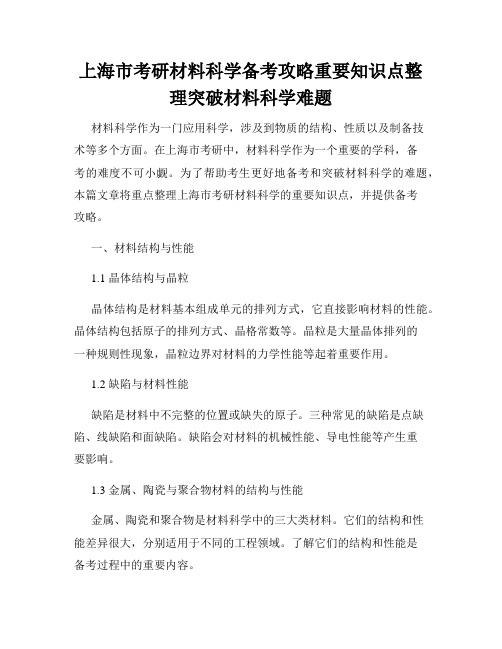 上海市考研材料科学备考攻略重要知识点整理突破材料科学难题

材料科学作为一门应用科学，涉及到物质的结构、性质以及制备技术等多个方面。在上海市考研中，材料科学作为一个重要的学科，备考的难度不可小觑。为了帮助考生更好地备考和突破材料科学的难题，本篇文章将重点整理上海市考研材料科学的重要知识点，并提供备考攻略。

一、材料结构与性能

1.1 晶体结构与晶粒

晶体结构是材料基本组成单元的排列方式，它直接影响材料的性能。晶体结构包括原子的排列方式、晶格常数等。晶粒是大量晶体排列的一种规则性现象，晶粒边界对材料的力学性能等起着重要作用。

1.2 缺陷与材料性能

缺陷是材料中不完整的位置或缺失的原子。三种常见的缺陷是点缺陷、线缺陷和面缺陷。缺陷会对材料的机械性能、导电性能等产生重要影响。

1.3 金属、陶瓷与聚合物材料的结构与性能

金属、陶瓷和聚合物是材料科学中的三大类材料。它们的结构和性能差异很大，分别适用于不同的工程领域。了解它们的结构和性能是备考过程中的重要内容。